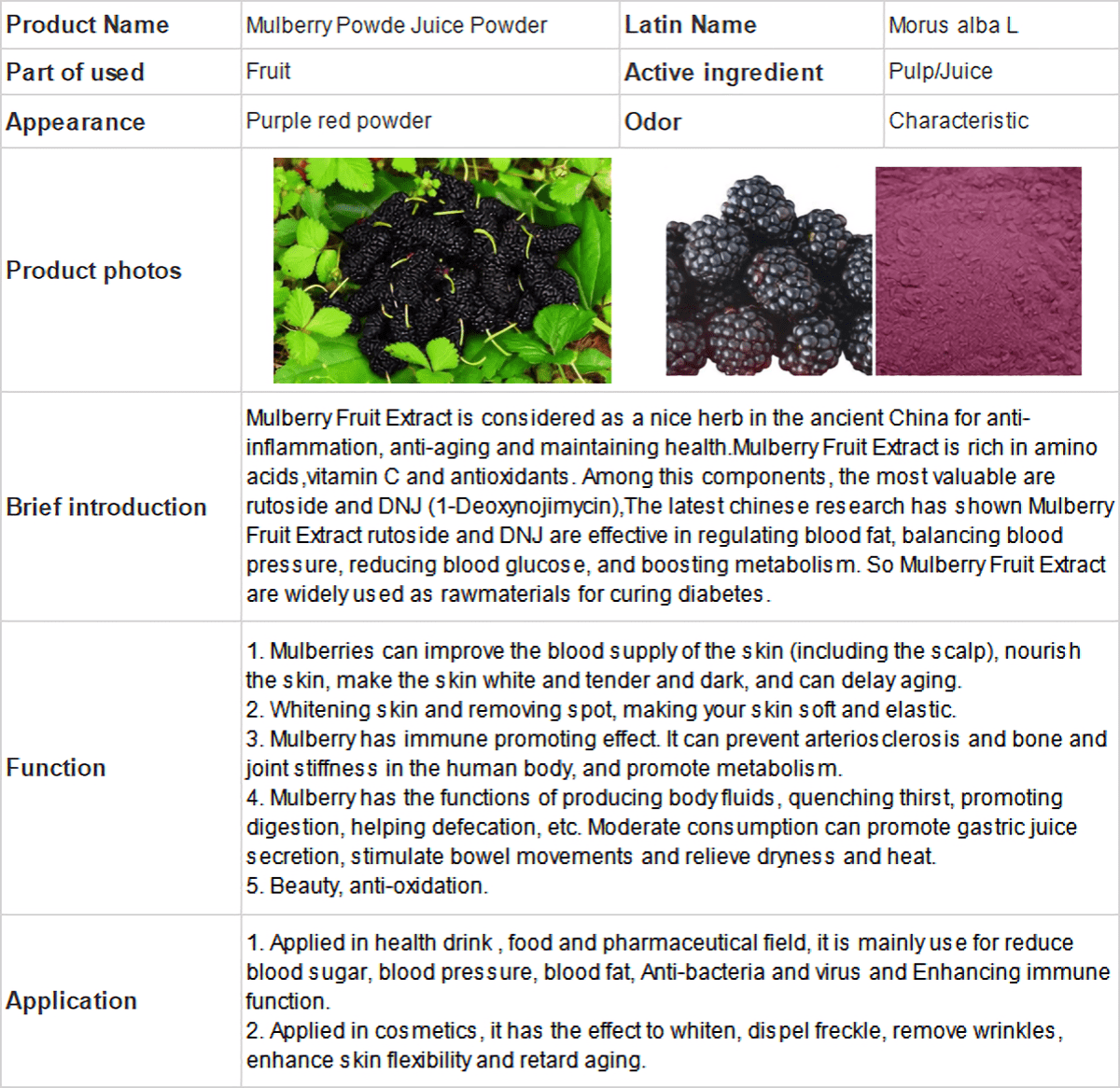 | Product Name | Mulberry Powde Juice Powder | Latin Name | Morus alba L |
|---|---|---|---|
| Part of used | Fruit | Active ingredient | Pulp/Juice |
| Appearance | Purple red powder | Odor | Characteristic |
| Product photos |  |  |  |
| Brief introduction | Mulberry Fruit Extract is considered as a nice herb in the ancient China for anti-inflammation, anti-aging and maintaining health.Mulberry Fruit Extract is rich in amino acids,vitamin C and antioxidants. Among this components, the most valuable are rutoside and DNJ (1-Deoxynojimycin),The latest chinese research has shown Mulberry Fruit Extract rutoside and DNJ are effective in regulating blood fat, balancing blood pressure, reducing blood glucose, and boosting metabolism. So Mulberry Fruit Extract are widely used as rawmaterials for curing diabetes. |  |  |
| Function | 1. Mulberries can improve the blood supply of the skin (including the scalp), nourish the skin, make the skin white and tender and dark, and can delay aging. 2. Whitening skin and removing spot, making your skin soft and elastic. 3. Mulberry has immune promoting effect. It can prevent arteriosclerosis and bone and joint stiffness in the human body, and promote metabolism. 4. Mulberry has the functions of producing body fluids, quenching thirst, promoting digestion, helping defecation, etc. Moderate consumption can promote gastric juice secretion, stimulate bowel movements and relieve dryness and heat. 5. Beauty, anti-oxidation. |  |  |
| Application | 1. Applied in health drink , food and pharmaceutical field, it is mainly use for reduce blood sugar, blood pressure, blood fat, Anti-bacteria and virus and Enhancing immune function. 2. Applied in cosmetics, it has the effect to whiten, dispel freckle, remove wrinkles, enhance skin flexibility and retard aging. |  |  |